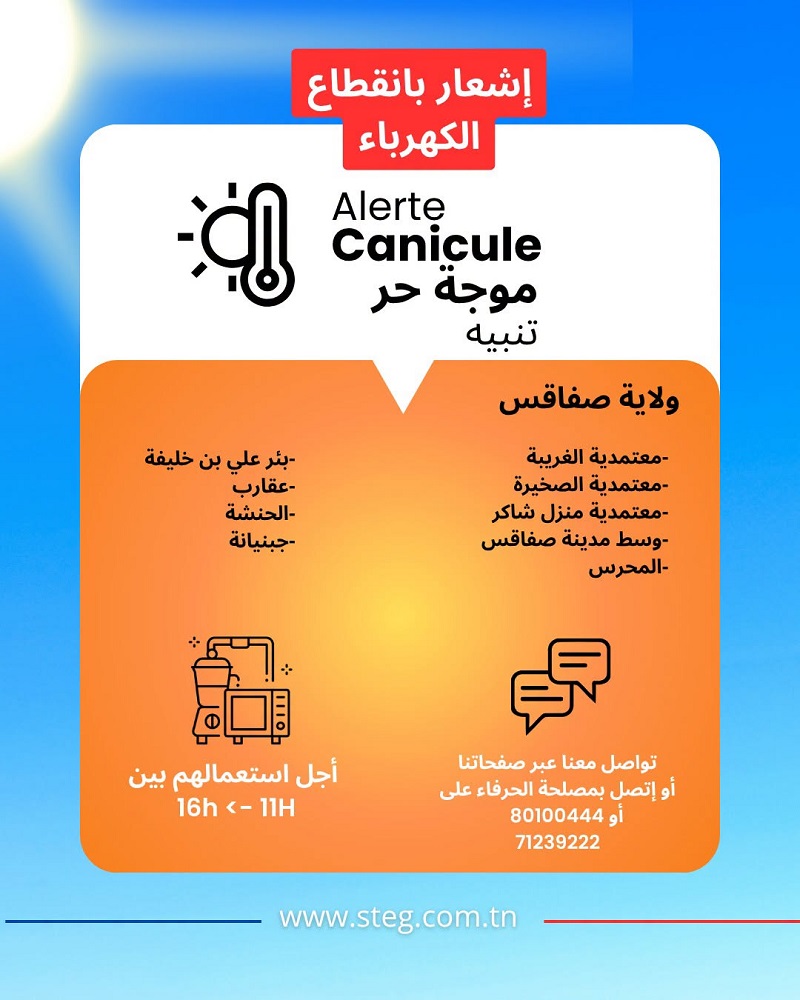 إشعار بانقطاع
الكهرباء

Alerte
Canicule
موجة حر
تنبيه

ولاية صفاقس

-معتمدية الغريبة
-معتمدية الصخيرة
-معتمدية منزل شاكر
-وسط مدينة صفاقس
-المحرس

-بئر علي بن خليفة
-عقارب
-الحنشة
-جبنيانة

تواصل معنا عبر صفحاتنا
أو إتصل بمصلحة الحرفاء على
80100444 أو
71239222

أجل استعمالهم بين
16h <- 11H

www.steg.com.tn